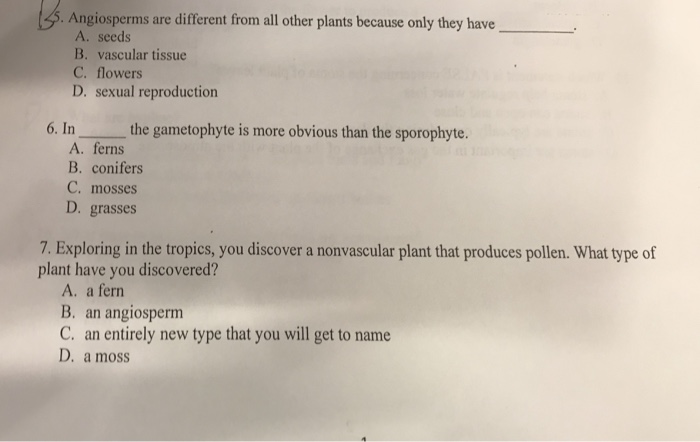 5. Angiosperms are different from all other plants because only they have ____.
A. seeds
B. vascular tissue
C. flowers
D. sexual reproduction

6. In ____ the gametophyte is more obvious than the sporophyte.
A. ferns
B. conifers
C. mosses
D. grasses

7. Exploring in the tropics, you discover a nonvascular plant that produces pollen. What type of plant have you discovered?
A. a fern
B. an angiosperm
C. an entirely new type that you will get to name
D. a moss